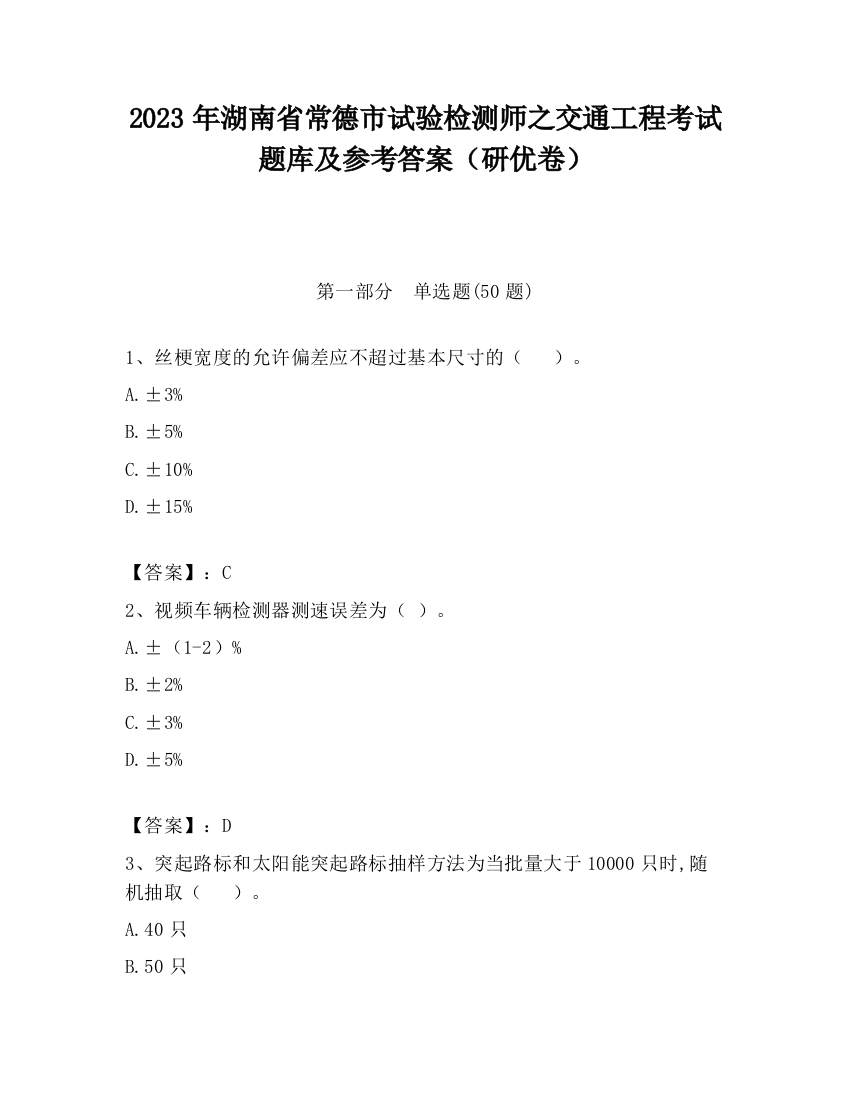 2023 年湖南省常德市试验检测师之交通工程考试题库及参考答案（研优卷）

第一部分　单选题(50 题)

1、丝梗宽度的允许偏差应不超过基本尺寸的（　　）。

A. ±3%

B. ±5%

C. ±10%

D. ±15%

【答案】：C

2、视频车辆检测器测速误差为（ ）。

A. ±（1-2）%

B. ±2%

C. ±3%

D. ±5%

【答案】：D

3、突起路标和太阳能突起路标抽样方法为当批量大于 10000 只时,随机抽取（　　）。

A. 40 只

B. 50 只